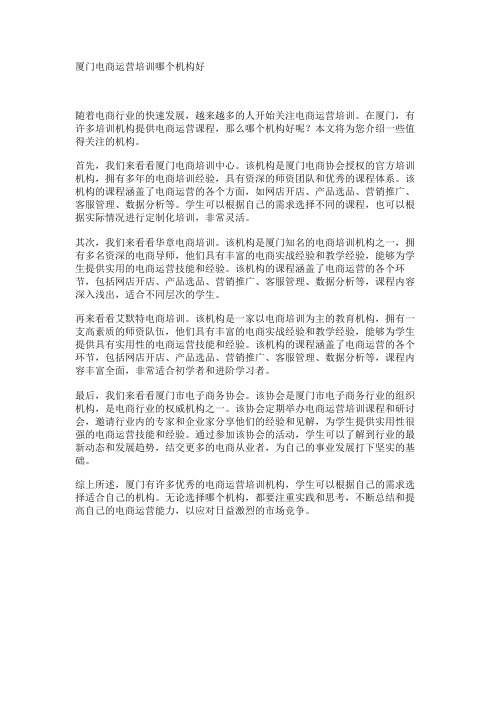 厦门电商运营培训哪个机构好

随着电商行业的快速发展，越来越多的人开始关注电商运营培训。在厦门，有许多培训机构提供电商运营课程，那么哪个机构好呢？本文将为您介绍一些值得关注的机构。

首先，我们来看看厦门电商培训中心。该机构是厦门电商协会授权的官方培训机构，拥有多年的电商培训经验，具有资深的师资团队和优秀的课程体系。该机构的课程涵盖了电商运营的各个方面，如网店开店、产品选品、营销推广、客服管理、数据分析等。学生可以根据自己的需求选择不同的课程，也可以根据实际情况进行定制化培训，非常灵活。

其次，我们来看看华章电商培训。该机构是厦门知名的电商培训机构之一，拥有多名资深的电商导师，他们具有丰富的电商实战经验和教学经验，能够为学生提供实用的电商运营技能和经验。该机构的课程涵盖了电商运营的各个环节，包括网店开店、产品选品、营销推广、客服管理、数据分析等，课程内容深入浅出，适合不同层次的学生。

再来看看艾默特电商培训。该机构是一家以电商培训为主的教育机构，拥有一支高素质的师资队伍，他们具有丰富的电商实战经验和教学经验，能够为学生提供具有实用性的电商运营技能和经验。该机构的课程涵盖了电商运营的各个环节，包括网店开店、产品选品、营销推广、客服管理、数据分析等，课程内容丰富全面，非常适合初学者和进阶学习者。

最后，我们来看看厦门市电子商务协会。该协会是厦门市电子商务行业的组织机构，是电商行业的权威机构之一。该协会定期举办电商运营培训课程和研讨会，邀请行业内的专家和企业家分享他们的经验和见解，为学生提供实用性很强的电商运营技能和经验。通过参加该协会的活动，学生可以了解到行业的最新动态和发展趋势，结交更多的电商从业者，为自己的事业发展打下坚实的基础。

综上所述，厦门有许多优秀的电商运营培训机构，学生可以根据自己的需求选择适合自己的机构。无论选择哪个机构，都要注重实践和思考，不断总结和提高自己的电商运营能力，以应对日益激烈的市场竞争。